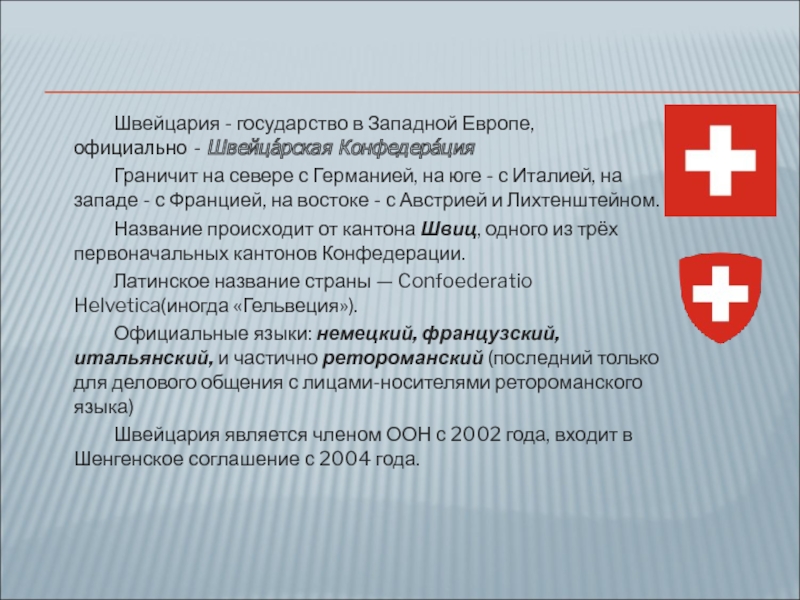 Швейцария - государство в Западной Европе, официально - Швейца́рская Конфедера́ция

Граничит на севере с Германией, на юге - с Италией, на западе - с Францией, на востоке - с Австрией и Лихтенштейном.

Название происходит от кантона Швиц, одного из трёх первоначальных кантонов Конфедерации.

Латинское название страны — Confoederatio Helvetica(иногда «Гельвеция»).

Официальные языки: немецкий, французский, итальянский, и частично ретороманский (последний только для делового общения с лицами-носителями ретороманского языка)

Швейцария является членом ООН с 2002 года, входит в Шенгенское соглашение с 2004 года.